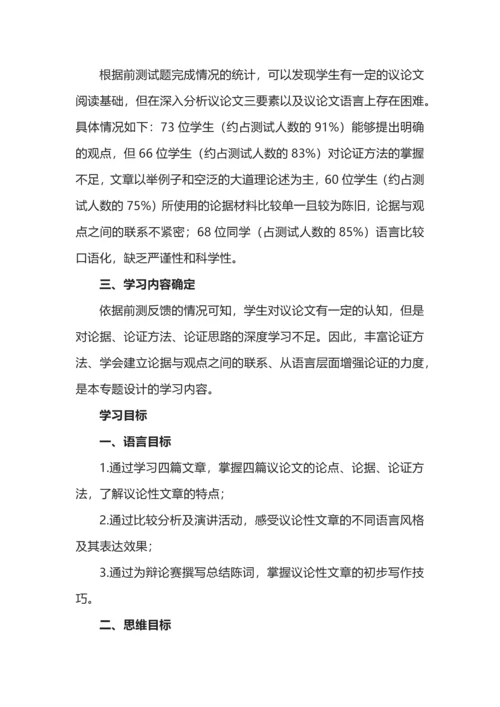 根据前测试题完成情况的统计，可以发现学生有一定的议论文阅读基础，但在深入分析议论文三要素以及议论文语言上存在困难。具体情况如下：73 位学生（约占测试人数的 91%）能够提出明确的观点，但 66 位学生（约占测试人数的 83%）对论证方法的掌握不足，文章以举例子和空泛的大道理论述为主，60 位学生（约占测试人数的 75%）所使用的论据材料比较单一且较为陈旧，论据与观点之间的联系不紧密；68 位同学（占测试人数的 85%）语言比较口语化，缺乏严谨性和科学性。

三、学习内容确定

依据前测反馈的情况可知，学生对议论文有一定的认知，但是对论据、论证方法、论证思路的深度学习不足。因此，丰富论证方法、学会建立论据与观点之间的联系、从语言层面增强论证的力度，是本专题设计的学习内容。

学习目标

一、语言目标

1.通过学习四篇文章，掌握四篇议论文的论点、论据、论证方法，了解议论性文章的特点；

2.通过比较分析及演讲活动，感受议论性文章的不同语言风格及其表达效果；

3.通过为辩论赛撰写总结陈词，掌握议论性文章的初步写作技巧。

二、思维目标